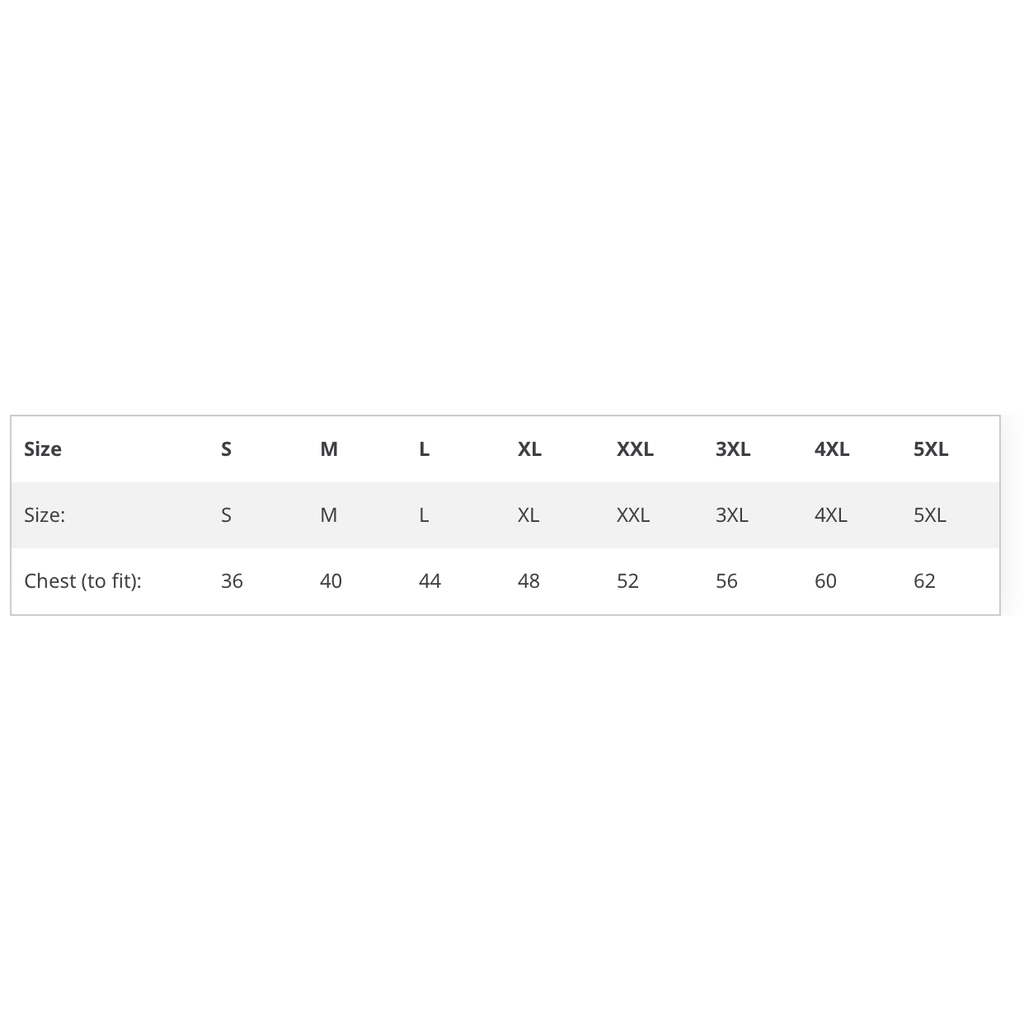 | Size | S | M | L | XL | XXL | 3XL | 4XL | 5XL |
|---|---|---|---|---|---|---|---|---|
| Size: | S | M | L | XL | XXL | 3XL | 4XL | 5XL |
| Chest (to fit): | 36 | 40 | 44 | 48 | 52 | 56 | 60 | 62 |